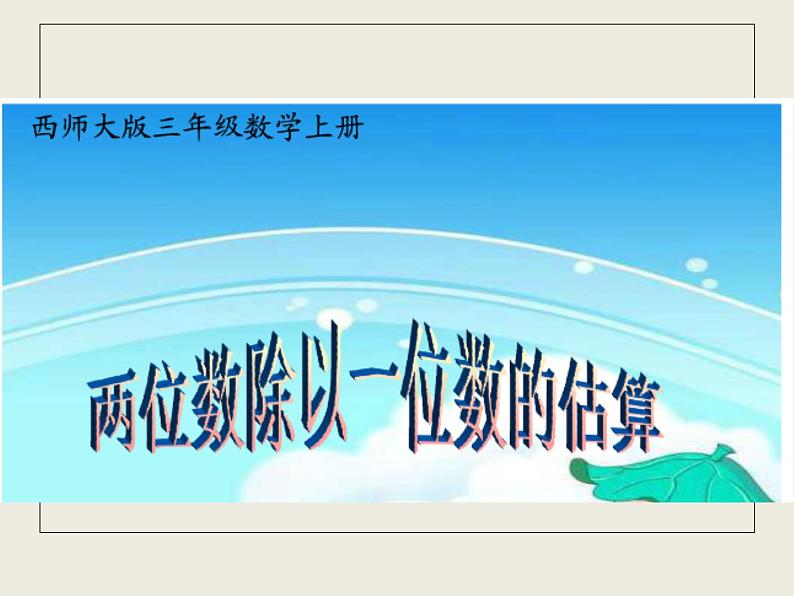 西师大版三年级数学上册

两位数除以一位数的估算